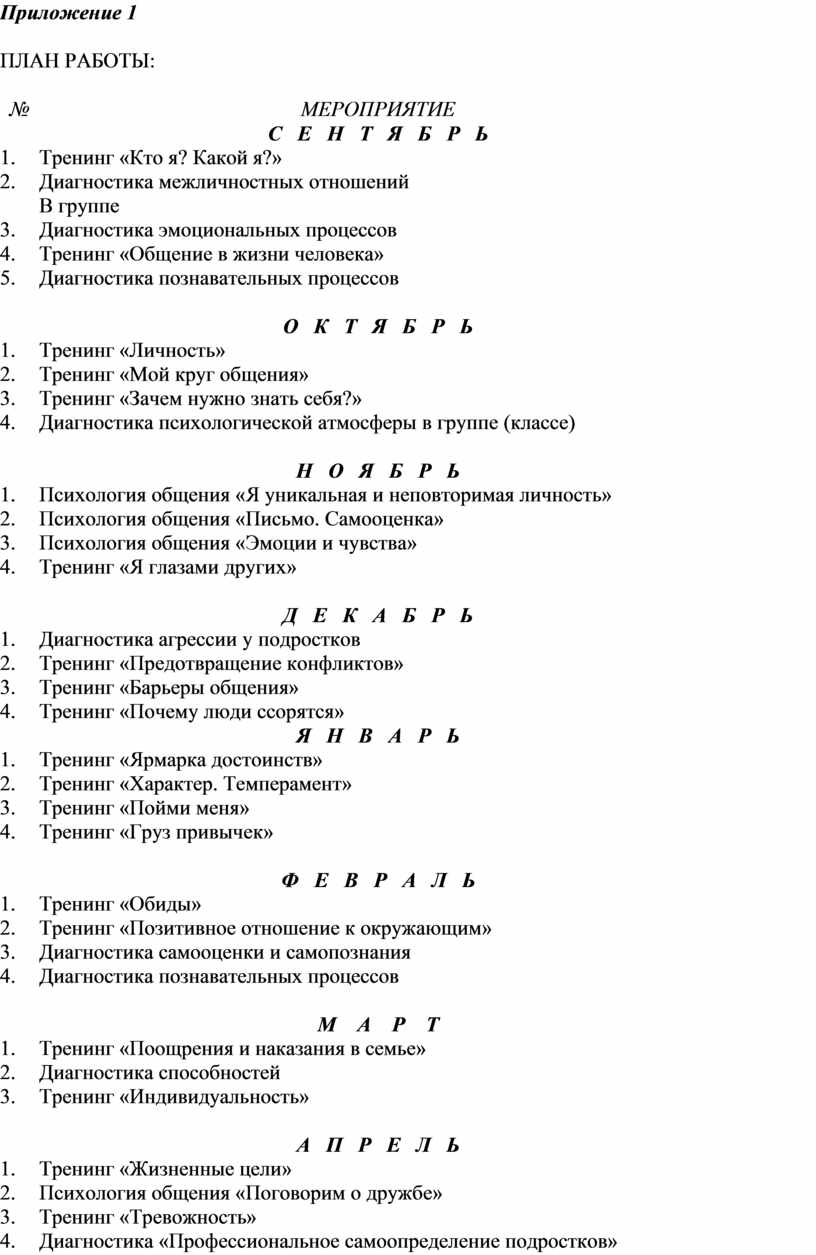 Приложение 1

ПЛАН РАБОТЫ:

№ МЕРОПРИЯТИЕ

С Е Н Т Я Б Р Ь

1. Тренинг «Кто я? Какой я?»
2. Диагностика межличностных отношений В группе
3. Диагностика эмоциональных процессов
4. Тренинг «Общение в жизни человека»
5. Диагностика познавательных процессов

О К Т Я Б Р Ь

1. Тренинг «Личность»
2. Тренинг «Мой круг общения»
3. Тренинг «Зачем нужно знать себя?»
4. Диагностика психологической атмосферы в группе (классе)

Н О Я Б Р Ь

1. Психология общения «Я уникальная и неповторимая личность»
2. Психология общения «Письмо. Самооценка»
3. Психология общения «Эмоции и чувства»
4. Тренинг «Я глазами других»

Д Е К А Б Р Ь

1. Диагностика агрессии у подростков
2. Тренинг «Предотвращение конфликтов»
3. Тренинг «Барьеры общения»
4. Тренинг «Почему люди ссорятся»

Я Н В А Р Ь

1. Тренинг «Ярмарка достоинств»
2. Тренинг «Характер. Темперамент»
3. Тренинг «Пойми меня»
4. Тренинг «Груз привычек»

Ф Е В Р А Л Ь

1. Тренинг «Обиды»
2. Тренинг «Позитивное отношение к окружающим»
3. Диагностика самооценки и самопознания
4. Диагностика познавательных процессов

М А Р Т

1. Тренинг «Поощрения и наказания в семье»
2. Диагностика способностей
3. Тренинг «Индивидуальность»

А П Р Е Л Ь

1. Тренинг «Жизненные цели»
2. Психология общения «Поговорим о дружбе»
3. Тренинг «Тревожность»
4. Диагностика «Профессиональное самоопределение подростков»